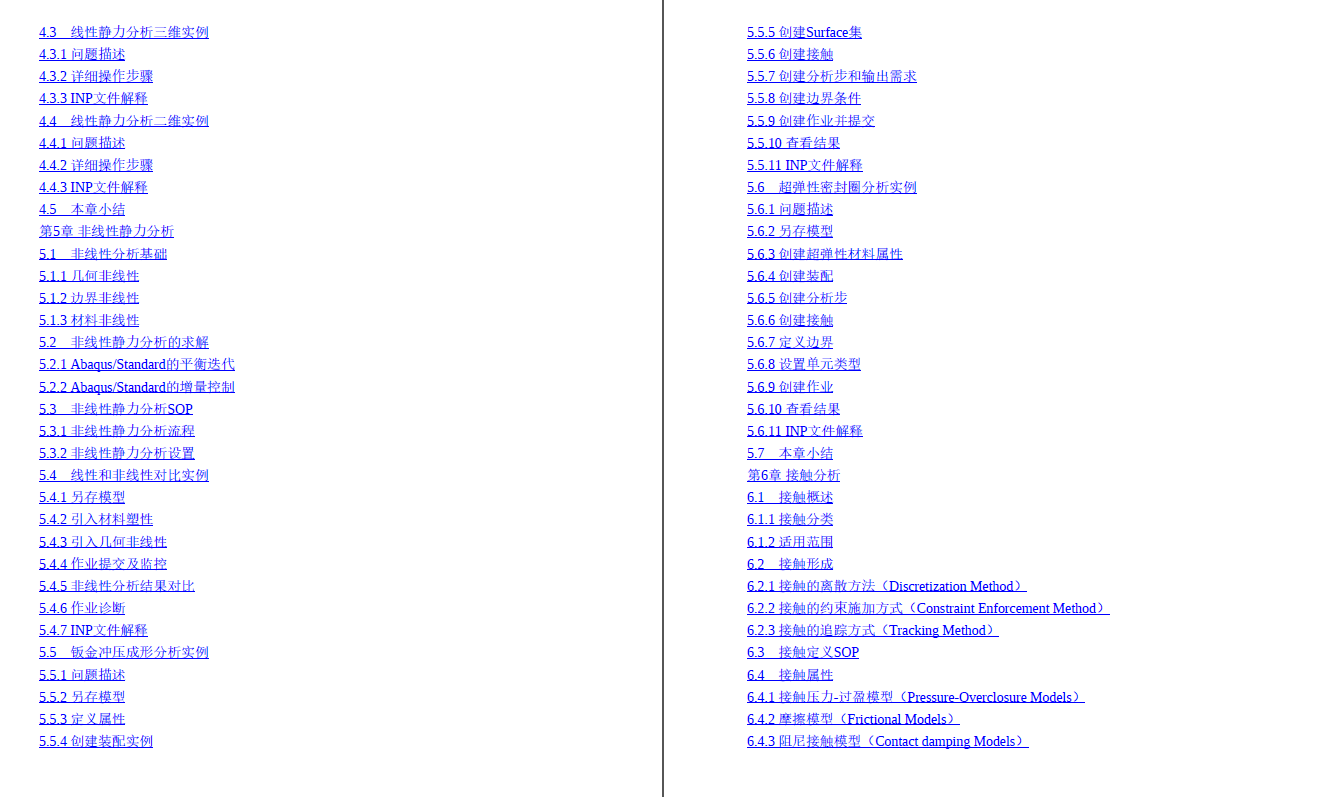 4.3 线性静力分析三维实例
4.3.1 问题描述
4.3.2 详细操作步骤
4.3.3 INP文件解释
4.4 线性静力分析二维实例
4.4.1 问题描述
4.4.2 详细操作步骤
4.4.3 INP文件解释
4.5 本章小结
第5章 非线性静力分析
5.1 非线性分析基础
5.1.1 几何非线性
5.1.2 边界非线性
5.1.3 材料非线性
5.2 非线性静力分析的求解
5.2.1 Abaqus/Standard的平衡迭代
5.2.2 Abaqus/Standard的增量控制
5.3 非线性静力分析SOP
5.3.1 非线性静力分析流程
5.3.2 非线性静力分析设置
5.4 线性和非线性对比实例
5.4.1 另存模型
5.4.2 引入材料塑性
5.4.3 引入几何非线性
5.4.4 作业提交及监控
5.4.5 非线性分析结果对比
5.4.6 作业诊断
5.4.7 INP文件解释
5.5 钣金冲压成形分析实例
5.5.1 问题描述
5.5.2 另存模型
5.5.3 定义属性
5.5.4 创建装配实例

5.5.5 创建Surface集
5.5.6 创建接触
5.5.7 创建分析步和输出需求
5.5.8 创建边界条件
5.5.9 创建作业并提交
5.5.10 查看结果
5.5.11 INP文件解释
5.6 超弹性密封圈分析实例
5.6.1 问题描述
5.6.2 另存模型
5.6.3 创建超弹性材料属性
5.6.4 创建装配
5.6.5 创建分析步
5.6.6 创建接触
5.6.7 定义边界
5.6.8 设置单元类型
5.6.9 创建作业
5.6.10 查看结果
5.6.11 INP文件解释
5.7 本章小结
第6章 接触分析
6.1 接触概述
6.1.1 接触分类
6.1.2 适用范围
6.2 接触形成
6.2.1 接触的离散方法（Discretization Method）
6.2.2 接触的约束施加方式（Constraint Enforcement Method）
6.2.3 接触的追踪方式（Tracking Method）
6.3 接触定义SOP
6.4 接触属性
6.4.1 接触压力-过盈模型（Pressure-Overclosure Models）
6.4.2 摩擦模型（Frictional Models）
6.4.3 阻尼接触模型（Contact damping Models）